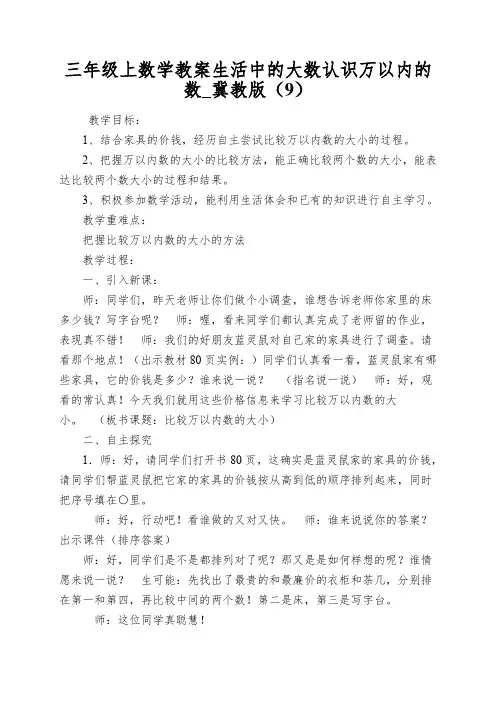 三年级上数学教案生活中的大数认识万以内的数_冀教版（9）

教学目标：

1、结合家具的价钱，经历自主尝试比较万以内数的大小的过程。

2、把握万以内数的大小的比较方法，能正确比较两个数的大小，能表达比较两个数大小的过程和结果。

3、积极参加数学活动，能利用生活体会和已有的知识进行自主学习。

教学重难点：

把握比较万以内数的大小的方法

教学过程：

一、引入新课：

师：同学们，昨天老师让你们做个小调查，谁想告诉老师你家里的床多少钱？写字台呢？　师：喔，看来同学们都认真完成了老师留的作业，表现真不错！　师：我们的好朋友蓝灵鼠对自己家的家具进行了调查。请看那个地点！（出示教材80页实例：）同学们认真看一看，蓝灵鼠家有哪些家具，它的价钱是多少？谁来说一说？　（指名说一说）　师：好，观看的常认真！今天我们就用这些价格信息来学习比较万以内数的大小。　（板书课题：比较万以内数的大小）

二、自主探究

1. 师：好，请同学们打开书80页，这确实是蓝灵鼠家的家具的价钱，请同学们帮蓝灵鼠把它家的家具的价钱按从高到低的顺序排列起来，同时把序号填在○里。

师：好，行动吧！看谁做的又对又快。　师：谁来说说你的答案？出示课件（排序答案）

师：好，同学们是不是都排列对了呢？那又是是如何样想的呢？谁情愿来说一说？　生可能：先找出了最贵的和最廉价的衣柜和茶几，分别排在第一和第四，再比较中间的两个数！第二是床，第三是写字台。

师：这位同学真聪慧！